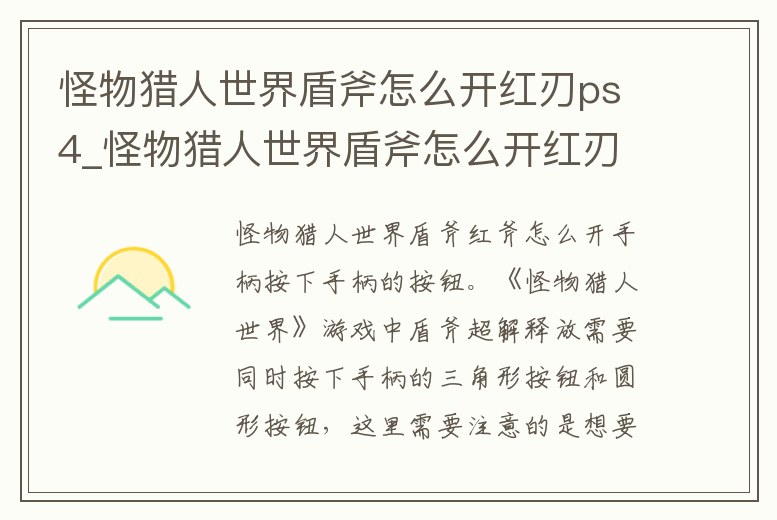 怪物猎人世界盾斧怎么开红刃ps4_怪物猎人世界盾斧怎么开红刃

怪物猎人世界盾斧红斧怎么开手柄按下手柄的按钮。《怪物猎人世界》游戏中盾斧超解释放需要同时按下手柄的三角形按钮和圆形按钮，这里需要注意的是想要